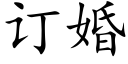 订婚